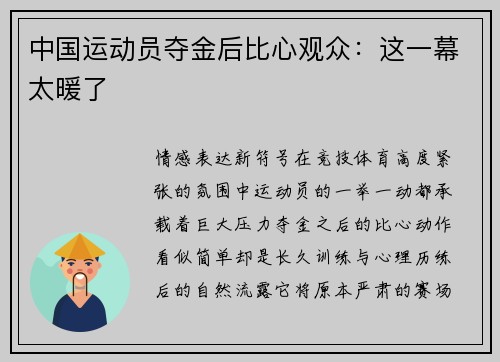 中国运动员夺金后比心观众：这一幕太暖了

情感表达新符号在竞技体育高度紧张的氛围中运动员的一举一动都承载着巨大压力夺金之后的比心动作看似简单却是长久训练与心理历练后的自然流露它将原本严肃的赛场